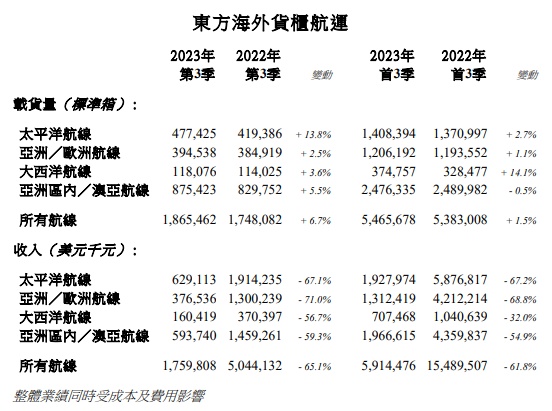 東方海外貨櫃航運

| | 2023年 第3季 | 2022年 第3季 | 變動 | 2023年 首3季 | 2022年 首3季 | 變動 |
|---|---|---|---|---|---|---|
| 載貨量（標準箱）： | | | | | | |
| 太平洋航線 | 477,425 | 419,386 | + 13.8% | 1,408,394 | 1,370,997 | + 2.7% |
| 亞洲／歐洲航線 | 394,538 | 384,919 | + 2.5% | 1,206,192 | 1,193,552 | + 1.1% |
| 大西洋航線 | 118,076 | 114,025 | + 3.6% | 374,757 | 328,477 | + 14.1% |
| 亞洲區內／澳亞航線 | 875,423 | 829,752 | + 5.5% | 2,476,335 | 2,489,982 | - 0.5% |
| 所有航線 | 1,865,462 | 1,748,082 | + 6.7% | 5,465,678 | 5,383,008 | + 1.5% |
| 收入（美元千元）： | | | | | | |
| 太平洋航線 | 629,113 | 1,914,235 | - 67.1% | 1,927,974 | 5,876,817 | - 67.2% |
| 亞洲／歐洲航線 | 376,536 | 1,300,239 | - 71.0% | 1,312,419 | 4,212,214 | - 68.8% |
| 大西洋航線 | 160,419 | 370,397 | - 56.7% | 707,468 | 1,040,639 | - 32.0% |
| 亞洲區內／澳亞航線 | 593,740 | 1,459,261 | - 59.3% | 1,966,615 | 4,359,837 | - 54.9% |
| 所有航線 | 1,759,808 | 5,044,132 | - 65.1% | 5,914,476 | 15,489,507 | - 61.8% |

整體業績同時受成本及費用影響